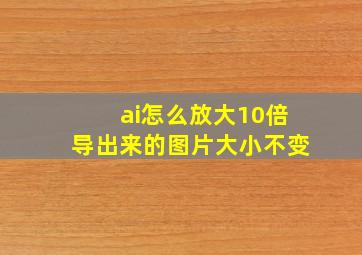 ai怎么放大10倍
导出来的图片大小不变